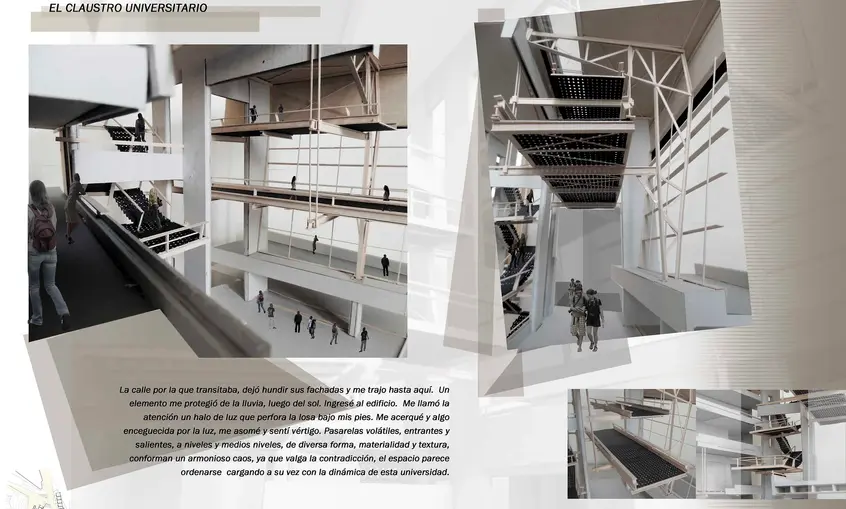 EL CLAUSTRO UNIVERSITARIO

La calle por la que transitaba, dejó hundir sus fachadas y me trajo hasta aquí. Un elemento me protegió de la lluvia, luego del sol. Ingresé al edificio. Me llamó la atención un halo de luz que perfora la losa bajo mis pies. Me acerqué y algo enceguecida por la luz, me asomé y sentí vértigo. Pasarelas volátiles, entrantes y salientes, a niveles y medios niveles, de diversa forma, materialidad y textura, conforman un armonioso caos, ya que valga la contradicción, el espacio parece ordenarse cargando a su vez con la dinámica de esta universidad.